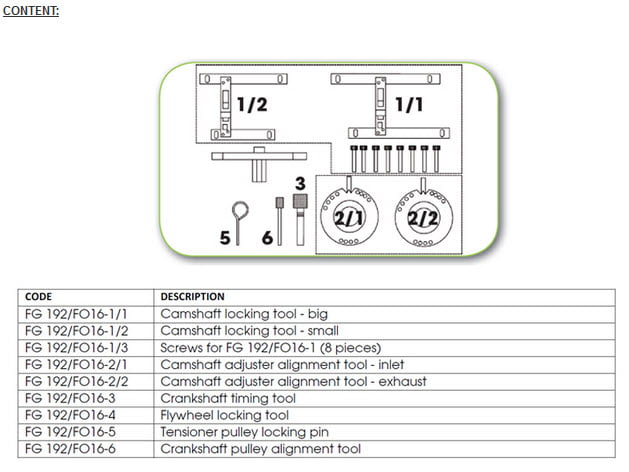 CONTENT:

1/2
1/1
3
5
6
2/1
2/2

| CODE | DESCRIPTION |
|---|---|
| FG 192/FO16-1/1 | Camshaft locking tool - big |
| FG 192/FO16-1/2 | Camshaft locking tool - small |
| FG 192/FO16-1/3 | Screws for FG 192/FO16-1 (8 pieces) |
| FG 192/FO16-2/1 | Camshaft adjuster alignment tool - inlet |
| FG 192/FO16-2/2 | Camshaft adjuster alignment tool - exhaust |
| FG 192/FO16-3 | Crankshaft timing tool |
| FG 192/FO16-4 | Flywheel locking tool |
| FG 192/FO16-5 | Tensioner pulley locking pin |
| FG 192/FO16-6 | Crankshaft pulley alignment tool |